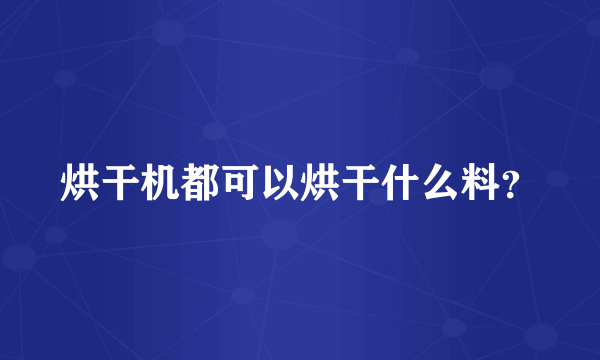 烘干机都可以烘干什么料？